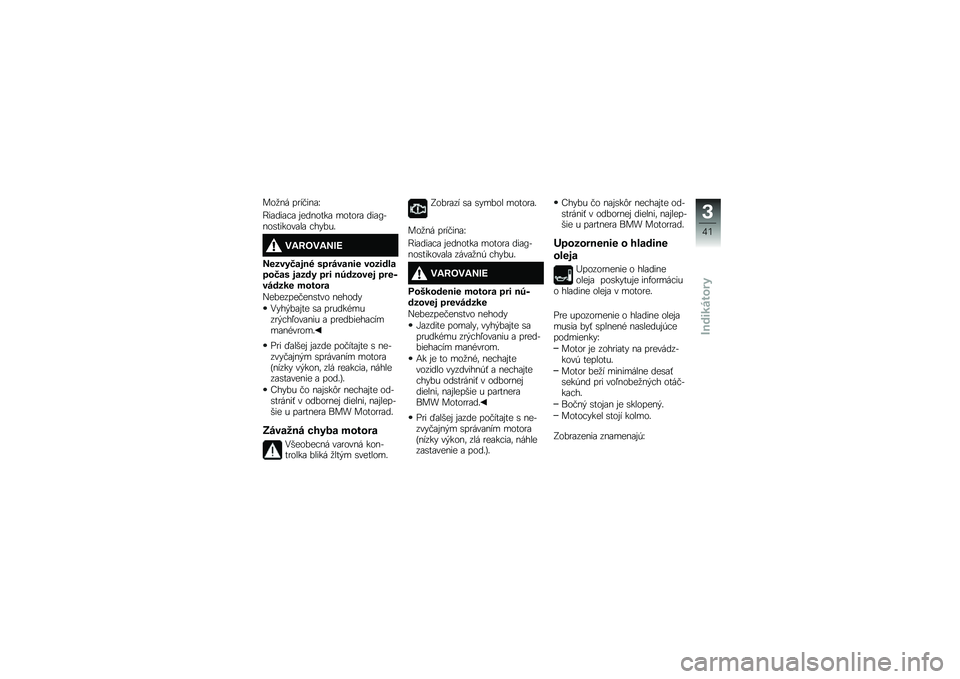 Možná príčina:

Riadiaca jednotka motora diagnostikovala chybu.

VAROVANIE

Nezvyčajné správanie vozidla počas jazdy pri núdzovej prevádzke motora

Nebezpečenstvo nehody

• Vyhýbajte sa prudkému zrýchľovaniu a predbiehacím manévrom.◀

• Pri ďalšej jazde počítajte s nezvyčajným správaním motora (nízky výkon, zlá reakcia, náhle zastavenie a pod.).

• Chybu čo najskôr nechajte odstrániť v odbornej dielni, najlepšie u partnera BMW Motorrad.

Závažná chyba motora

Všeobecná varovná kontrolka bliká žltým svetlom.

Zobrazí sa symbol motora.

Možná príčina:

Riadiaca jednotka motora diagnostikovala závažnú chybu.

VAROVANIE

Poškodenie motora pri núdzovej prevádzke

Nebezpečenstvo nehody

• Jazdite pomaly, vyhýbajte sa prudkému zrýchľovaniu a predbiehacím manévrom.

• Ak je to možné, nechajte vozidlo vyzdvihnúť a nechajte chybu odstrániť v odbornej dielni, najlepšie u partnera BMW Motorrad.◀

• Pri ďalšej jazde počítajte s nezvyčajným správaním motora (nízky výkon, zlá reakcia, náhle zastavenie a pod.).

• Chybu čo najskôr nechajte odstrániť v odbornej dielni, najlepšie u partnera BMW Motorrad.

Upozornenie o hladine oleja

Upozornenie o hladine oleja poskytuje informáciu o hladine oleja v motore.

Pre upozornenie o hladine oleja musia byť splnené nasledujúce podmienky:

– Motor je zohriaty na prevádzkovú teplotu.

– Motor beží minimálne desať sekúnd pri voľnobežných otáčkach.

– Bočný stojan je sklopený.

– Motocykel stojí kolmo.

Zobrazenia znamenajú:

3

41

Indikátory

carmanualsonline.info